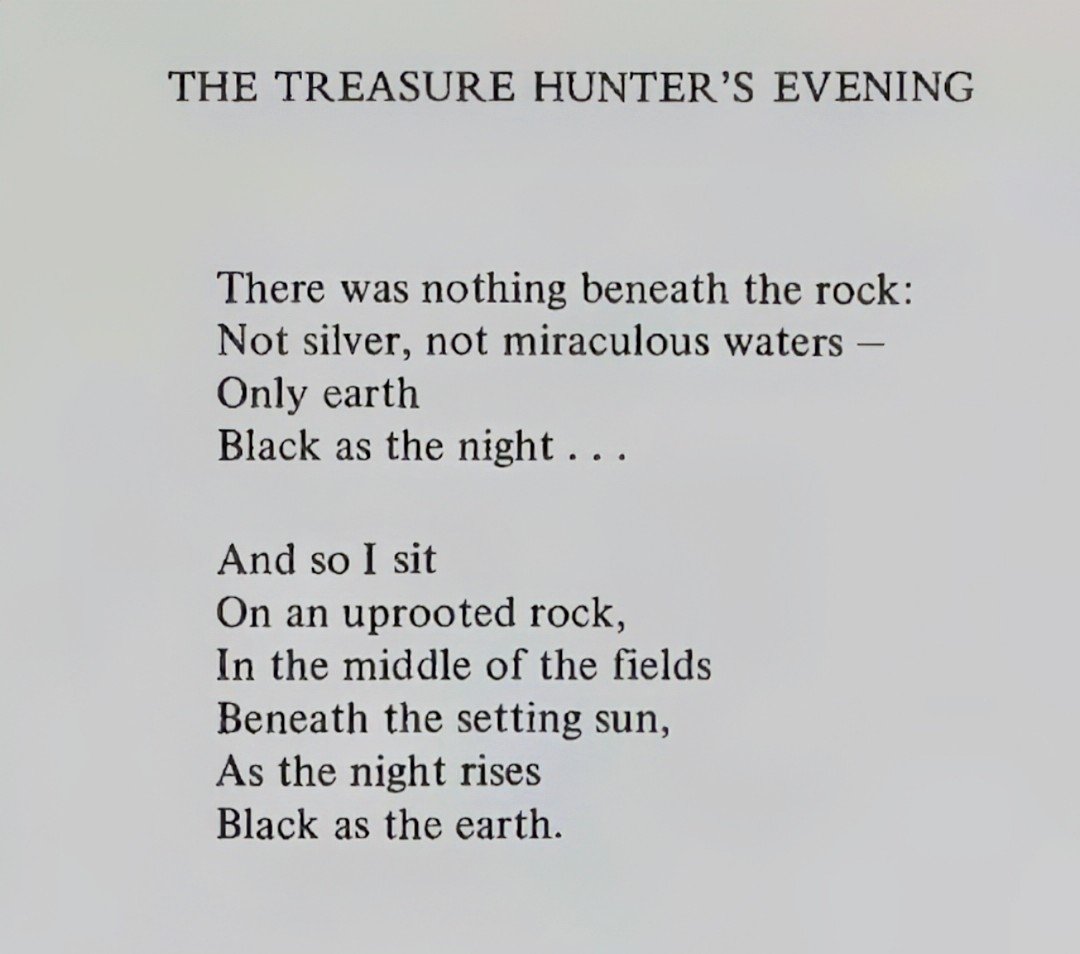 THE TREASURE HUNTER'S EVENING

There was nothing beneath the rock:
Not silver, not miraculous waters –
Only earth
Black as the night . . .

And so I sit
On an uprooted rock,
In the middle of the fields
Beneath the setting sun,
As the night rises
Black as the earth.